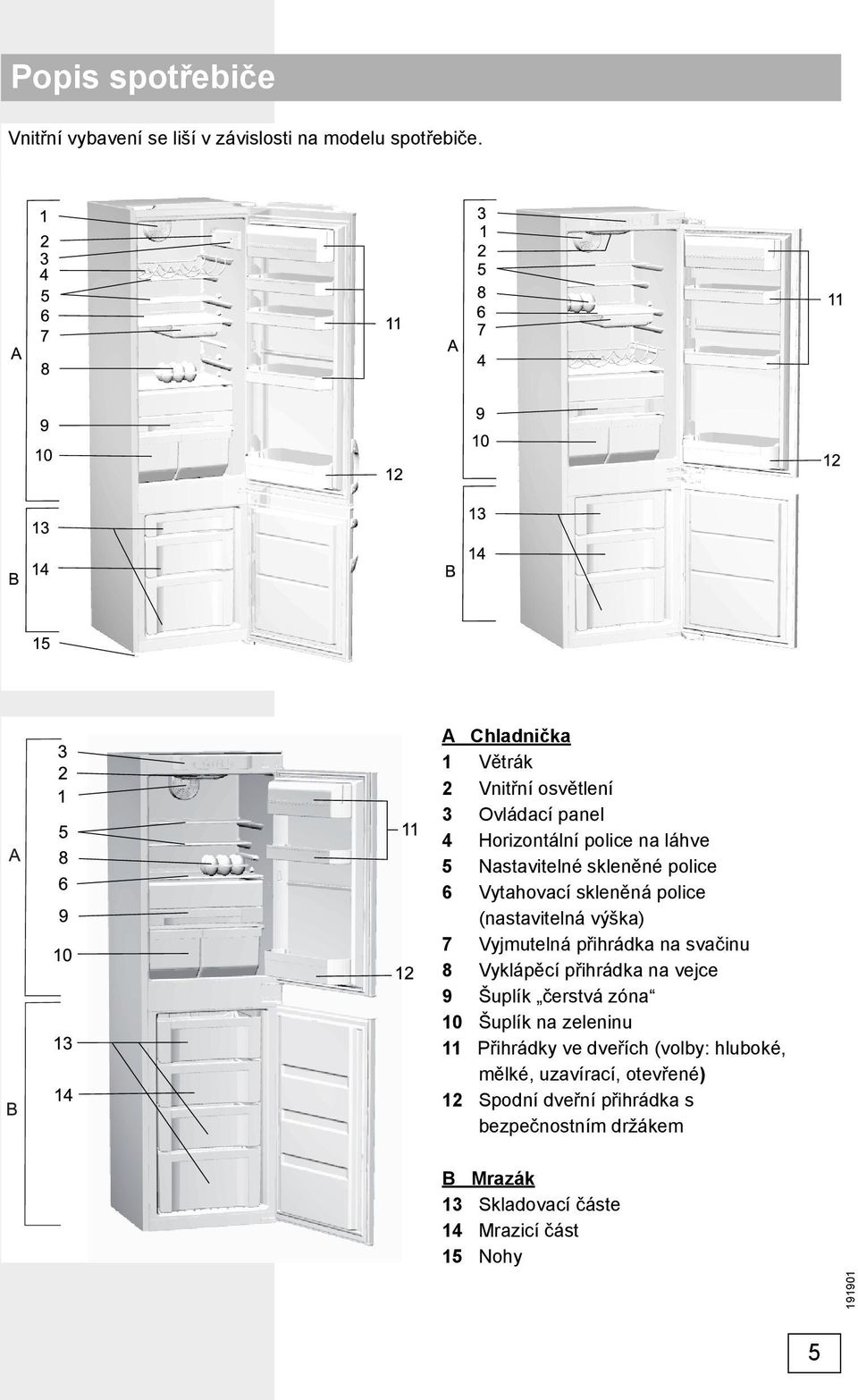 Popis spotřebiče

Vnitřní vybavení se liší v závislosti na modelu spotřebiče.

A
1
2
3
4
5
6
7
8
9
10
11
12
B
13
14
15

A
3
1
2
5
8
6
7
4
9
10
11
12
B
13
14

A
3
2
1
5
8
6
9
10
11
12
B
13
14

A Chladnička
1 Větrák
2 Vnitřní osvětlení
3 Ovládací panel
4 Horizontální police na láhve
5 Nastavitelné skleněné police
6 Vytahovací skleněná police (nastavitelná výška)
7 Vyjmutelná přihrádka na svačinu
8 Vyklápěcí přihrádka na vejce
9 Šuplík „čerstvá zóna“
10 Šuplík na zeleninu
11 Přihrádky ve dveřích (volby: hluboké, mělké, uzavírací, otevřené)
12 Spodní dveřní přihrádka s bezpečnostním držákem

B Mrazák
13 Skladovací částe
14 Mrazicí část
15 Nohy

191901

5